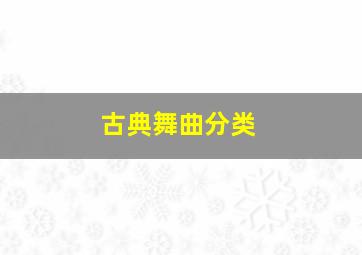 古典舞曲分类